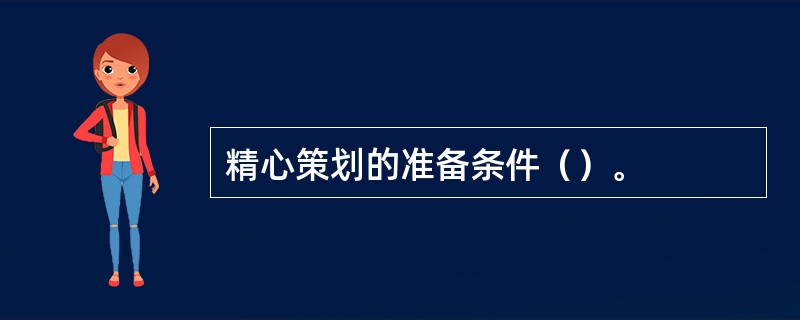 精心策划的准备条件（）。